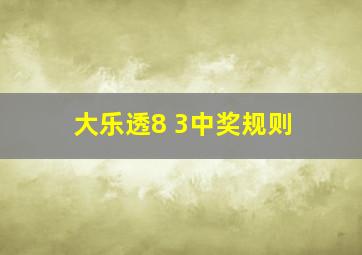 大乐透8 3中奖规则